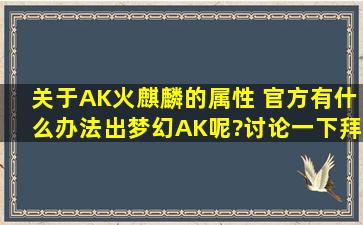 关于AK火麒麟的属性 官方有什么办法出梦幻AK呢?讨论一下拜